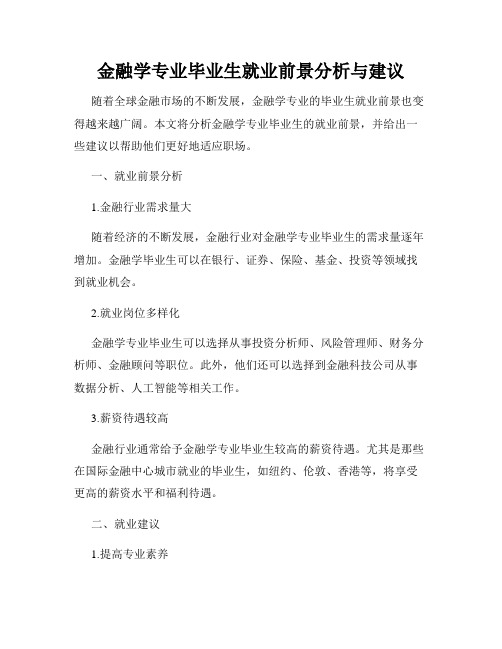 金融学专业毕业生就业前景分析与建议

随着全球金融市场的不断发展，金融学专业的毕业生就业前景也变得越来越广阔。本文将分析金融学专业毕业生的就业前景，并给出一些建议以帮助他们更好地适应职场。

一、就业前景分析

1.金融行业需求量大

随着经济的不断发展，金融行业对金融学专业毕业生的需求量逐年增加。金融学毕业生可以在银行、证券、保险、基金、投资等领域找到就业机会。

2.就业岗位多样化

金融学专业毕业生可以选择从事投资分析师、风险管理师、财务分析师、金融顾问等职位。此外，他们还可以选择到金融科技公司从事数据分析、人工智能等相关工作。

3.薪资待遇较高

金融行业通常给予金融学专业毕业生较高的薪资待遇。尤其是那些在国际金融中心城市就业的毕业生，如纽约、伦敦、香港等，将享受更高的薪资水平和福利待遇。

二、就业建议

1.提高专业素养